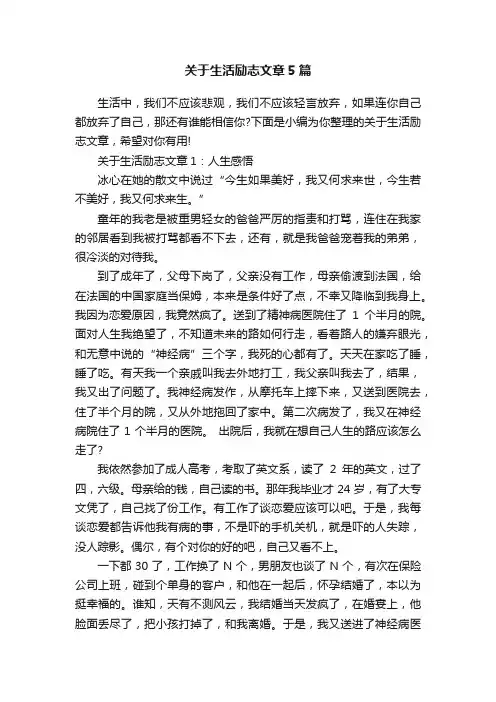 关于生活励志文章5篇

生活中，我们不应该悲观，我们不应该轻言放弃，如果连你自己都放弃了自己，那还有谁能相信你?下面是小编为你整理的关于生活励志文章，希望对你有用!

关于生活励志文章1：人生感悟

冰心在她的散文中说过“今生如果美好，我又何求来世，今生若不美好，我又何求来生。”

童年的我老是被重男轻女的爸爸严厉的指责和打骂，连住在我家的邻居看到我被打骂都看不下去，还有，就是我爸爸宠着我的弟弟，很冷淡的对待我。

到了成年了，父母下岗了，父亲没有工作，母亲偷渡到法国，给在法国的中国家庭当保姆，本来是条件好了点，不幸又降临到我身上。我因为恋爱原因，我竟然疯了。送到了精神病医院住了 1 个半月的院。面对人生我绝望了，不知道未来的路如何行走，看着路人的嫌弃眼光，和无意中说的“神经病”三个字，我死的心都有了。天天在家吃了睡，睡了吃。有天我一个亲戚叫我去外地打工，我父亲叫我去了，结果，我又出了问题了。我神经病发作，从摩托车上摔下来，又送到医院去，住了半个月的院，又从外地拖回了家中。第二次病发了，我又在神经病院住了 1 个半月的医院。 出院后，我就在想自己人生的路应该怎么走了?

我依然参加了成人高考，考取了英文系，读了 2 年的英文，过了四，六级。母亲给的钱，自己读的书。那年我毕业才 24 岁，有了大专文凭了，自己找了份工作。有工作了谈恋爱应该可以吧。于是，我每谈恋爱都告诉他我有病的事，不是吓的手机关机，就是吓的人失踪，没人踪影。偶尔，有个对你的好的吧，自己又看不上。

一下都 30 了，工作换了 N 个，男朋友也谈了 N 个，有次在保险公司上班，碰到个单身的客户，和他在一起后，怀孕结婚了，本以为挺幸福的。谁知，天有不测风云，我结婚当天发疯了，在婚宴上，他脸面丢尽了，把小孩打掉了，和我离婚。于是，我又送进了神经病医